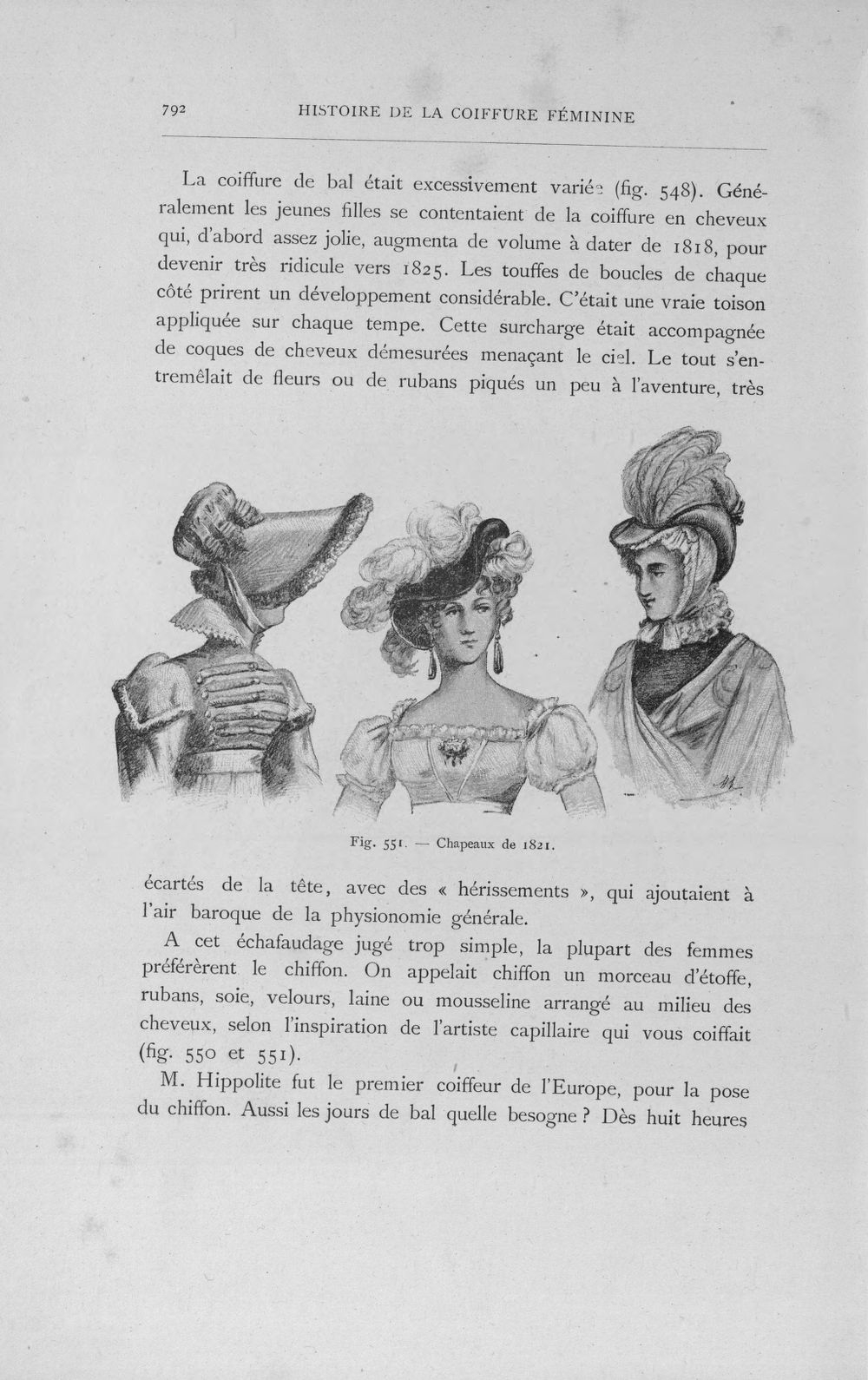 792 HISTOIRE DE LA COIFFURE FÉMININE

La coiffure de bal était excessivement variée (fig. 548). Généralement les jeunes filles se contentaient de la coiffure en cheveux qui, d'abord assez jolie, augmenta de volume à dater de 1818, pour devenir très ridicule vers 1825. Les touffes de boucles de chaque côté prirent un développement considérable. C'était une vraie toison appliquée sur chaque tempe. Cette surcharge était accompagnée de coques de cheveux démesurées menaçant le ciel. Le tout s'entremêlait de fleurs ou de rubans piqués un peu à l'aventure, très

Fig. 551. — Chapeaux de 1821.

écartés de la tête, avec des « hérissements », qui ajoutaient à l'air baroque de la physionomie générale.

A cet échafaudage jugé trop simple, la plupart des femmes préférèrent le chiffon. On appelait chiffon un morceau d'étoffe, rubans, soie, velours, laine ou mousseline arrangé au milieu des cheveux, selon l'inspiration de l'artiste capillaire qui vous coiffait (fig. 550 et 551).

M. Hippolite fut le premier coiffeur de l'Europe, pour la pose du chiffon. Aussi les jours de bal quelle besogne ? Dès huit heures